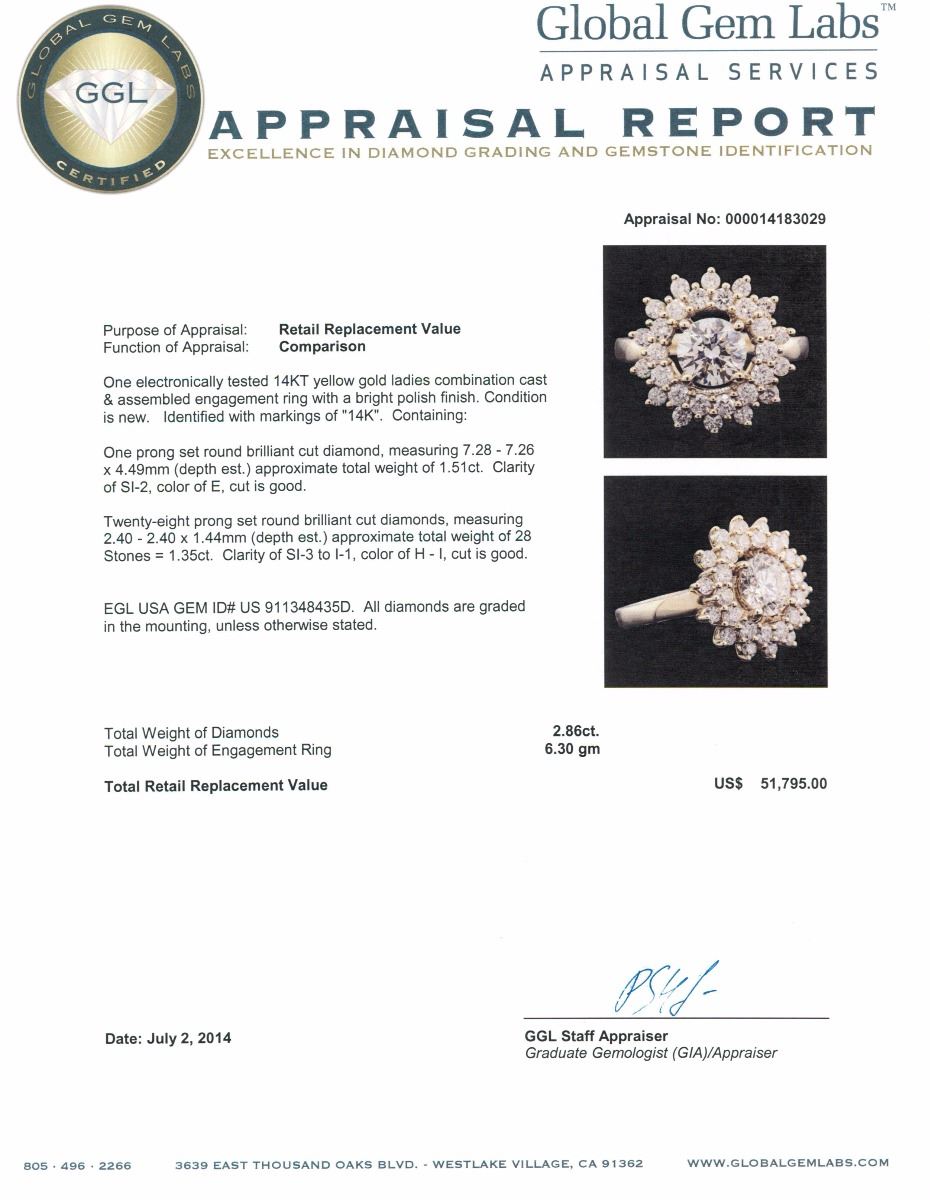 GLOBAL GEM LABS
GGL
CERTIFIED

Global Gem Labs™
APPRAISAL SERVICES

APPRAISAL REPORT
EXCELLENCE IN DIAMOND GRADING AND GEMSTONE IDENTIFICATION

Appraisal No: 000014183029

Purpose of Appraisal: Retail Replacement Value
Function of Appraisal: Comparison

One electronically tested 14KT yellow gold ladies combination cast & assembled engagement ring with a bright polish finish. Condition is new. Identified with markings of "14K". Containing:

One prong set round brilliant cut diamond, measuring 7.28 - 7.26 x 4.49mm (depth est.) approximate total weight of 1.51ct. Clarity of SI-2, color of E, cut is good.

Twenty-eight prong set round brilliant cut diamonds, measuring 2.40 - 2.40 x 1.44mm (depth est.) approximate total weight of 28 Stones = 1.35ct. Clarity of SI-3 to I-1, color of H - I, cut is good.

EGL USA GEM ID# US 911348435D. All diamonds are graded in the mounting, unless otherwise stated.

Total Weight of Diamonds 2.86ct.
Total Weight of Engagement Ring 6.30 gm

Total Retail Replacement Value US$ 51,795.00

Date: July 2, 2014

GGL Staff Appraiser
Graduate Gemologist (GIA)/Appraiser

805 · 496 · 2266 3639 EAST THOUSAND OAKS BLVD. - WESTLAKE VILLAGE, CA 91362 WWW.GLOBALGEMLABS.COM